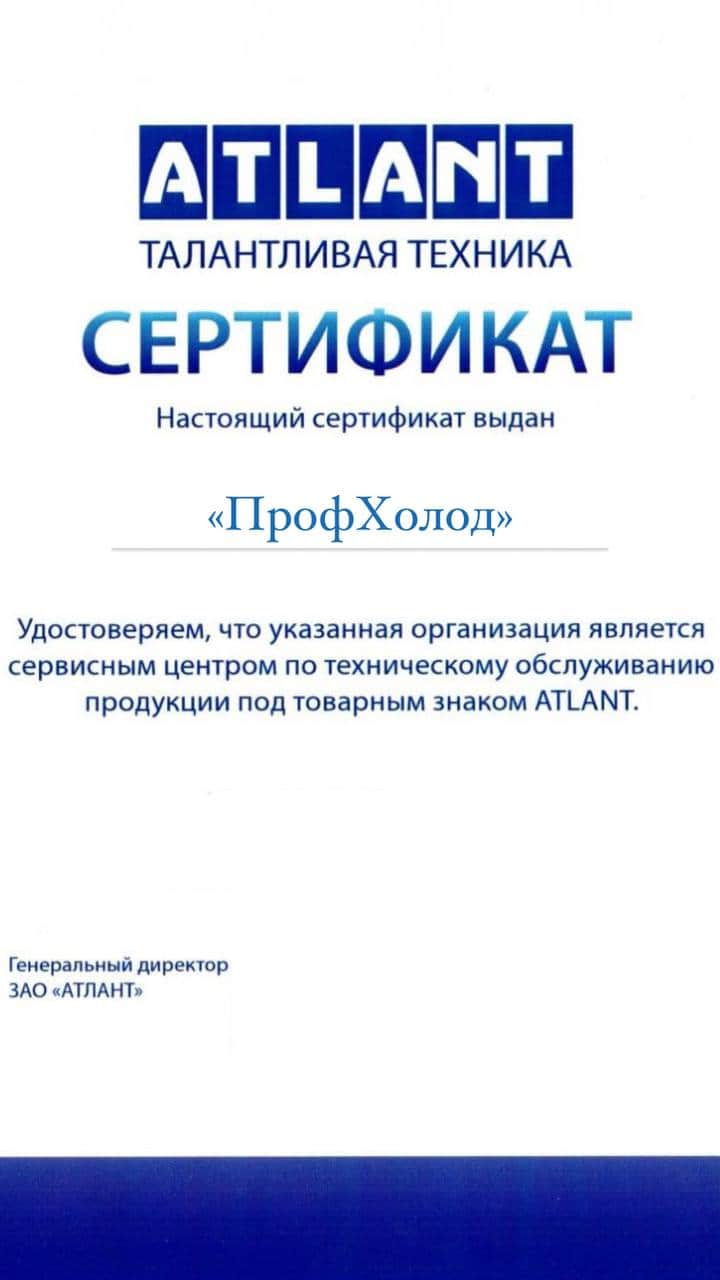 ATLANT
ТАЛАНТЛИВАЯ ТЕХНИКА

СЕРТИФИКАТ

Настоящий сертификат выдан

«ПрофХолод»

Удостоверяем, что указанная организация является сервисным центром по техническому обслуживанию продукции под товарным знаком ATLANT.

Генеральный директор
ЗАО «АТЛАНТ»